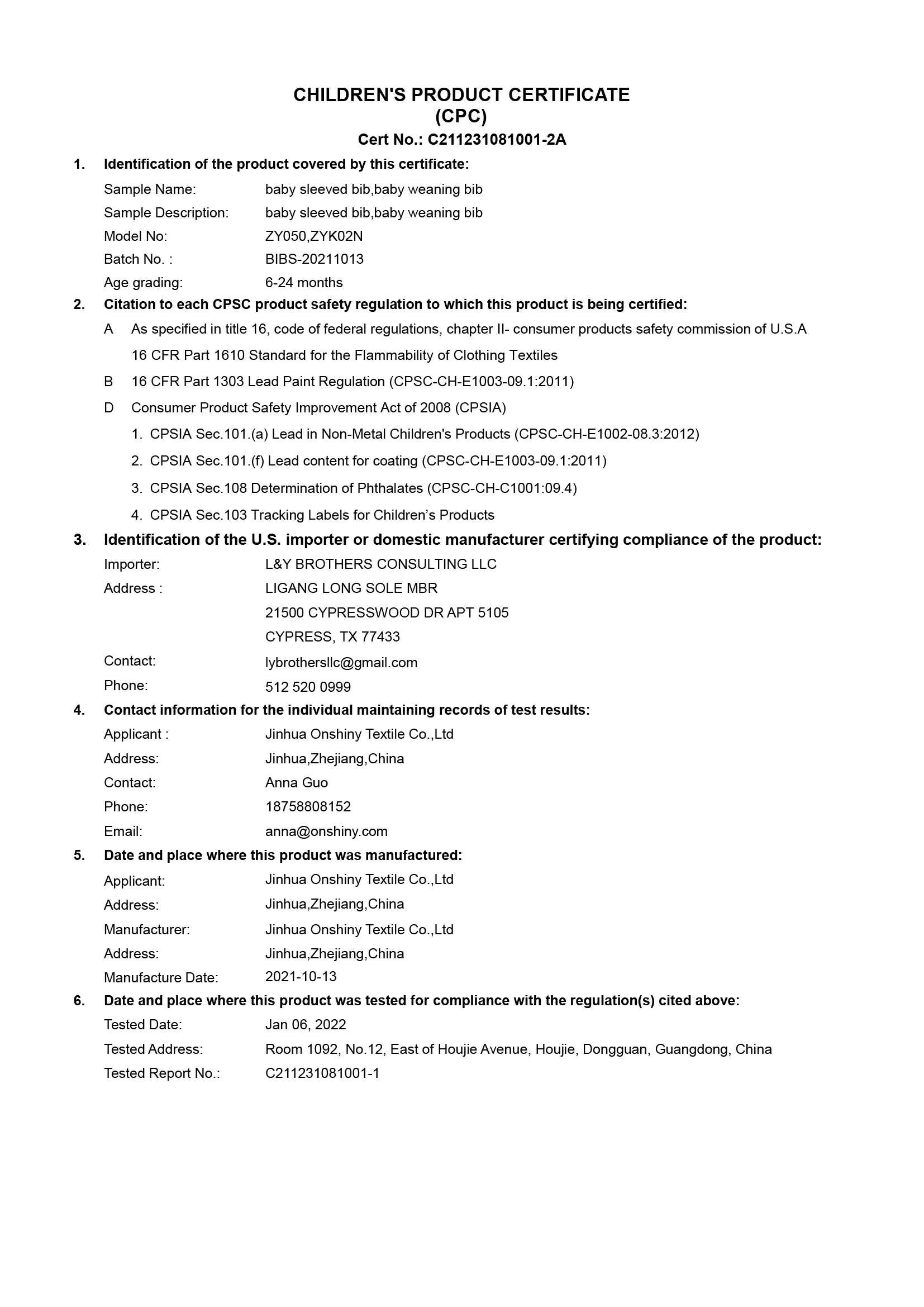 CHILDREN'S PRODUCT CERTIFICATE
(CPC)
Cert No.: C211231081001-2A

1. Identification of the product covered by this certificate:

Sample Name: baby sleeved bib,baby weaning bib
Sample Description: baby sleeved bib,baby weaning bib
Model No: ZY050,ZYK02N
Batch No. : BIBS-20211013
Age grading: 6-24 months

2. Citation to each CPSC product safety regulation to which this product is being certified:

A As specified in title 16, code of federal regulations, chapter II- consumer products safety commission of U.S.A
16 CFR Part 1610 Standard for the Flammability of Clothing Textiles
B 16 CFR Part 1303 Lead Paint Regulation (CPSC-CH-E1003-09.1:2011)
D Consumer Product Safety Improvement Act of 2008 (CPSIA)
1. CPSIA Sec.101.(a) Lead in Non-Metal Children's Products (CPSC-CH-E1002-08.3:2012)
2. CPSIA Sec.101.(f) Lead content for coating (CPSC-CH-E1003-09.1:2011)
3. CPSIA Sec.108 Determination of Phthalates (CPSC-CH-C1001:09.4)
4. CPSIA Sec.103 Tracking Labels for Children's Products

3. Identification of the U.S. importer or domestic manufacturer certifying compliance of the product:

Importer: L&Y BROTHERS CONSULTING LLC
Address : LIGANG LONG SOLE MBR
21500 CYPRESSWOOD DR APT 5105
CYPRESS, TX 77433
Contact: lybrothersllc@gmail.com
Phone: 512 520 0999

4. Contact information for the individual maintaining records of test results:

Applicant : Jinhua Onshiny Textile Co.,Ltd
Address: Jinhua,Zhejiang,China
Contact: Anna Guo
Phone: 18758808152
Email: anna@onshiny.com

5. Date and place where this product was manufactured:

Applicant: Jinhua Onshiny Textile Co.,Ltd
Address: Jinhua,Zhejiang,China
Manufacturer: Jinhua Onshiny Textile Co.,Ltd
Address: Jinhua,Zhejiang,China
Manufacture Date: 2021-10-13

6. Date and place where this product was tested for compliance with the regulation(s) cited above:

Tested Date: Jan 06, 2022
Tested Address: Room 1092, No.12, East of Houjie Avenue, Houjie, Dongguan, Guangdong, China
Tested Report No.: C211231081001-1